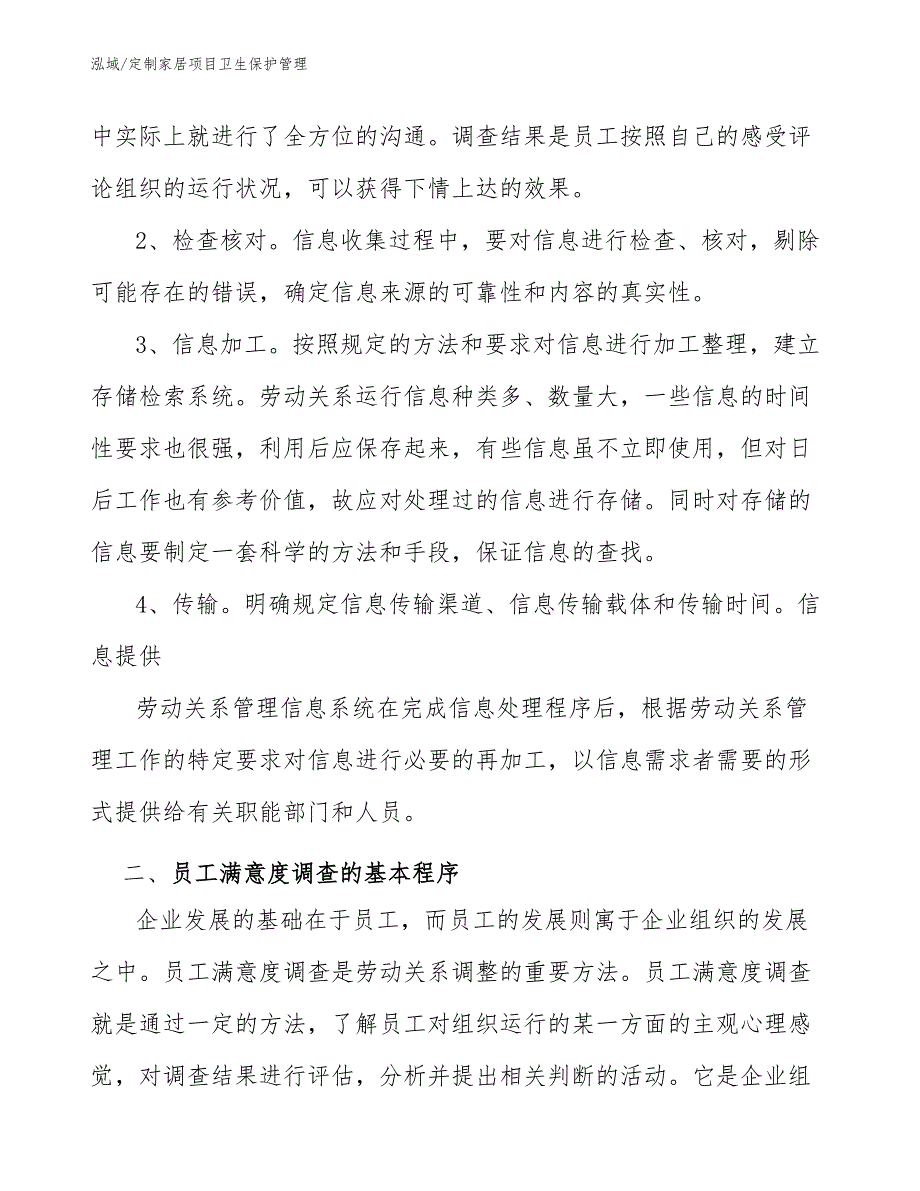 泓域/定制家居项目卫生保护管理

中实际上就进行了全方位的沟通。调查结果是员工按照自己的感受评论组织的运行状况，可以获得下情上达的效果。

2、检查核对。信息收集过程中，要对信息进行检查、核对，剔除可能存在的错误，确定信息来源的可靠性和内容的真实性。

3、信息加工。按照规定的方法和要求对信息进行加工整理，建立存储检索系统。劳动关系运行信息种类多、数量大，一些信息的时间性要求也很强，利用后应保存起来，有些信息虽不立即使用，但对日后工作也有参考价值，故应对处理过的信息进行存储。同时对存储的信息要制定一套科学的方法和手段，保证信息的查找。

4、传输。明确规定信息传输渠道、信息传输载体和传输时间。信息提供

劳动关系管理信息系统在完成信息处理程序后，根据劳动关系管理工作的特定要求对信息进行必要的再加工，以信息需求者需要的形式提供给有关职能部门和人员。

二、员工满意度调查的基本程序

企业发展的基础在于员工，而员工的发展则寓于企业组织的发展之中。员工满意度调查是劳动关系调整的重要方法。员工满意度调查就是通过一定的方法，了解员工对组织运行的某一方面的主观心理感觉，对调查结果进行评估，分析并提出相关判断的活动。它是企业组